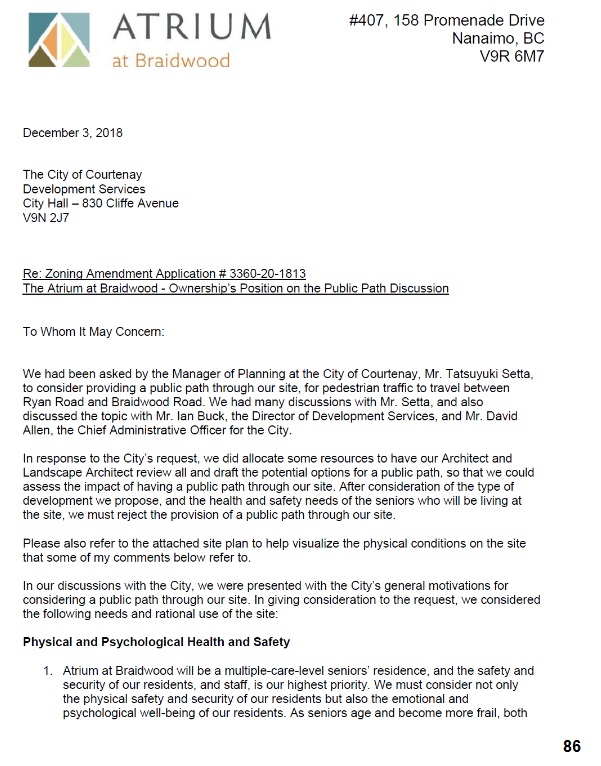 ATRIUM
at Braidwood

#407, 158 Promenade Drive
Nanaimo, BC
V9R 6M7

December 3, 2018

The City of Courtenay
Development Services
City Hall – 830 Cliffe Avenue
V9N 2J7

Re: Zoning Amendment Application # 3360-20-1813
The Atrium at Braidwood - Ownership's Position on the Public Path Discussion

To Whom It May Concern:

We had been asked by the Manager of Planning at the City of Courtenay, Mr. Tatsuyuki Setta, to consider providing a public path through our site, for pedestrian traffic to travel between Ryan Road and Braidwood Road. We had many discussions with Mr. Setta, and also discussed the topic with Mr. Ian Buck, the Director of Development Services, and Mr. David Allen, the Chief Administrative Officer for the City.

In response to the City's request, we did allocate some resources to have our Architect and Landscape Architect review all and draft the potential options for a public path, so that we could assess the impact of having a public path through our site. After consideration of the type of development we propose, and the health and safety needs of the seniors who will be living at the site, we must reject the provision of a public path through our site.

Please also refer to the attached site plan to help visualize the physical conditions on the site that some of my comments below refer to.

In our discussions with the City, we were presented with the City's general motivations for considering a public path through our site. In giving consideration to the request, we considered the following needs and rational use of the site:

Physical and Psychological Health and Safety

1. Atrium at Braidwood will be a multiple-care-level seniors' residence, and the safety and security of our residents, and staff, is our highest priority. We must consider not only the physical safety and security of our residents but also the emotional and psychological well-being of our residents. As seniors age and become more frail, both

86